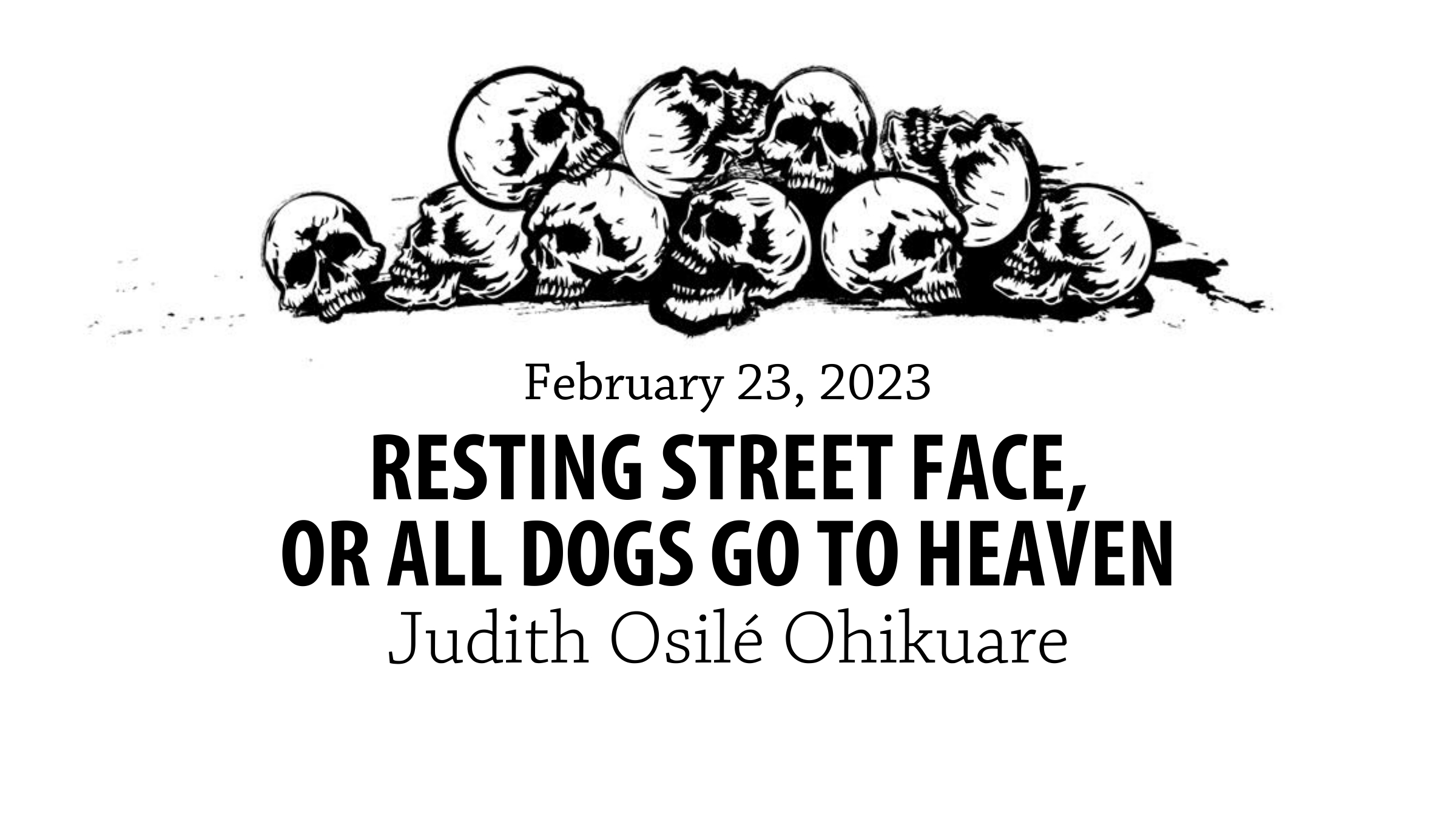 February 23, 2023

RESTING STREET FACE, OR ALL DOGS GO TO HEAVEN

Judith Osilé Ohikuare